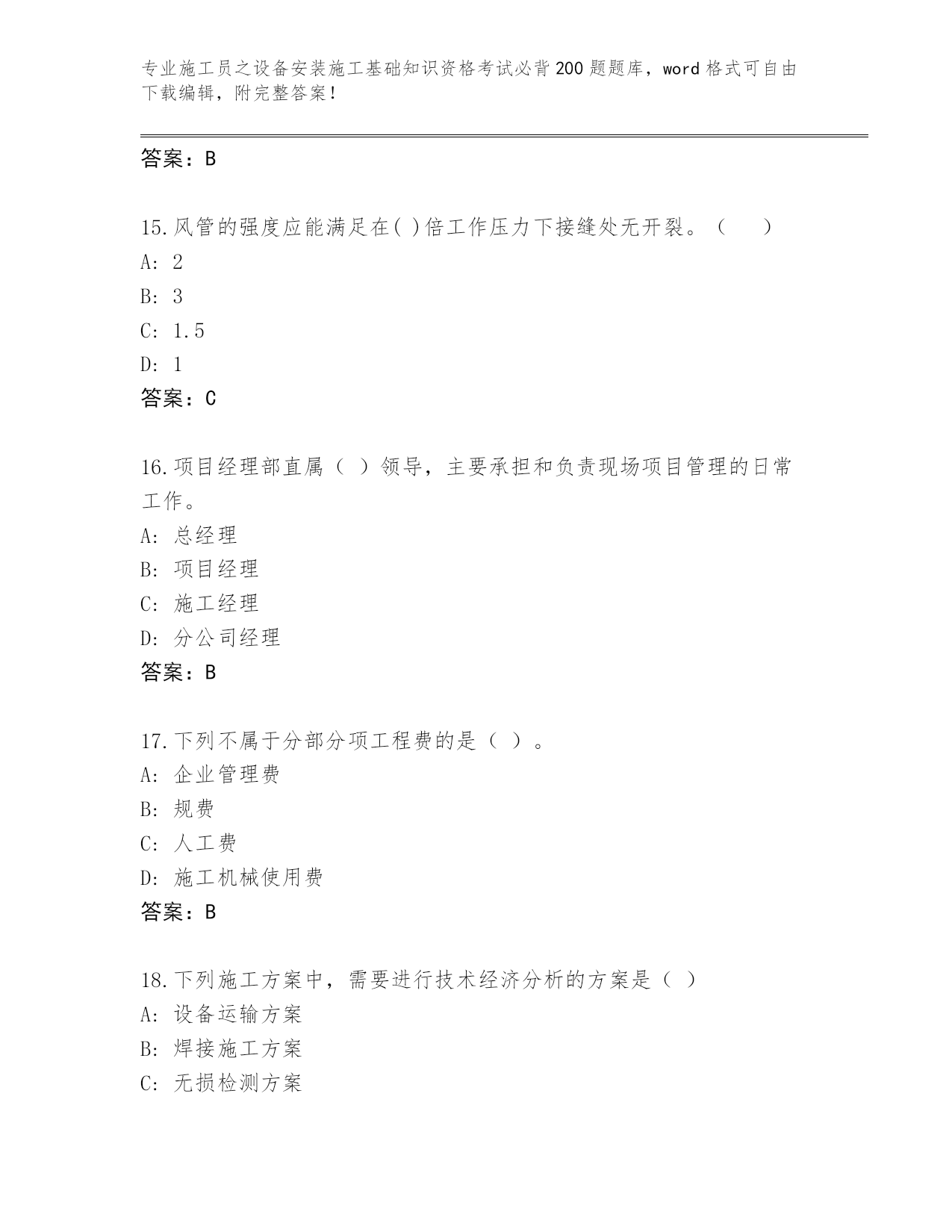 专业施工员之设备安装施工基础知识资格考试必背200题题库，word格式可自由下载编辑，附完整答案！

答案：B

15.风管的强度应能满足在( )倍工作压力下接缝处无开裂。（　　）
A: 2
B: 3
C: 1.5
D: 1
答案：C

16.项目经理部直属（ ）领导，主要承担和负责现场项目管理的日常工作。
A: 总经理
B: 项目经理
C: 施工经理
D: 分公司经理
答案：B

17.下列不属于分部分项工程费的是（ ）。
A: 企业管理费
B: 规费
C: 人工费
D: 施工机械使用费
答案：B

18.下列施工方案中，需要进行技术经济分析的方案是（ ）
A: 设备运输方案
B: 焊接施工方案
C: 无损检测方案